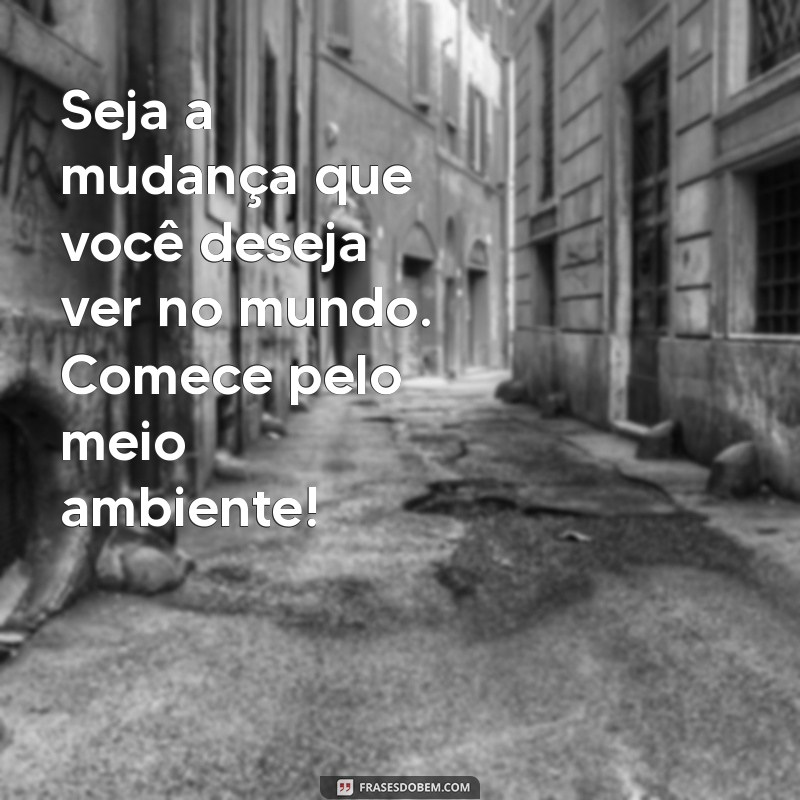 Seja a mudança que você deseja ver no mundo. Comece pelo meio ambiente!

FRASESDOBEM.COM